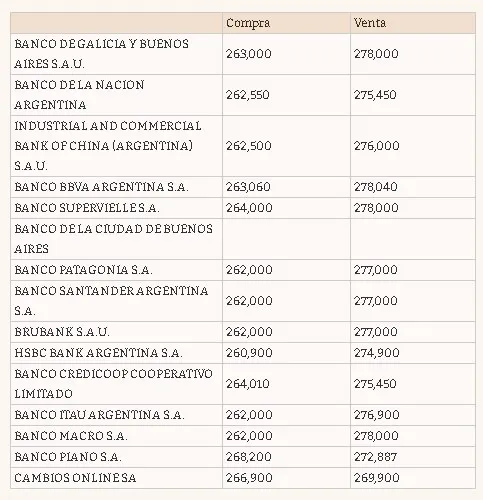 |  | Compra | Venta |
|---|---|---|
| BANCO DE GALICIA Y BUENOS AIRES S.A.U. | 263,000 | 278,000 |
| BANCO DE LA NACION ARGENTINA | 262,550 | 275,450 |
| INDUSTRIAL AND COMMERCIAL BANK OF CHINA (ARGENTINA) S.A.U. | 262,500 | 276,000 |
| BANCO BBVA ARGENTINA S.A. | 263,060 | 278,040 |
| BANCO SUPERVIELLE S.A. | 264,000 | 278,000 |
| BANCO DE LA CIUDAD DE BUENOS AIRES |  |  |
| BANCO PATAGONIA S.A. | 262,000 | 277,000 |
| BANCO SANTANDER ARGENTINA S.A. | 262,000 | 277,000 |
| BRUBANK S.A.U. | 262,000 | 277,000 |
| HSBC BANK ARGENTINA S.A. | 260,900 | 274,900 |
| BANCO CREDICOOP COOPERATIVO LIMITADO | 264,010 | 275,450 |
| BANCO ITAU ARGENTINA S.A. | 262,000 | 276,900 |
| BANCO MACRO S.A. | 262,000 | 278,000 |
| BANCO PIANO S.A. | 268,200 | 272,887 |
| CAMBIOS ONLINE SA | 266,900 | 269,900 |